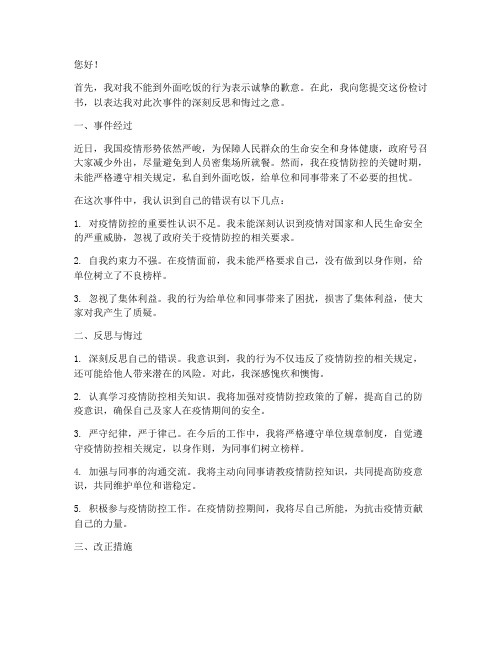 您好！

首先，我对我不能到外面吃饭的行为表示诚挚的歉意。在此，我向您提交这份检讨书，以表达我对此次事件的深刻反思和悔过之意。

一、事件经过

近日，我国疫情形势依然严峻，为保障人民群众的生命安全和身体健康，政府号召大家减少外出，尽量避免到人员密集场所就餐。然而，我在疫情防控的关键时期，未能严格遵守相关规定，私自到外面吃饭，给单位和同事带来了不必要的担忧。

在这次事件中，我认识到自己的错误有以下几点：

1. 对疫情防控的重要性认识不足。我未能深刻认识到疫情对国家和人民生命安全的严重威胁，忽视了政府关于疫情防控的相关要求。

2. 自我约束力不强。在疫情面前，我未能严格要求自己，没有做到以身作则，给单位树立了不良榜样。

3. 忽视了集体利益。我的行为给单位和同事带来了困扰，损害了集体利益，使大家对我产生了质疑。

二、反思与悔过

1. 深刻反思自己的错误。我意识到，我的行为不仅违反了疫情防控的相关规定，还可能给他人带来潜在的风险。对此，我深感愧疚和懊悔。

2. 认真学习疫情防控相关知识。我将加强对疫情防控政策的了解，提高自己的防疫意识，确保自己及家人在疫情期间的安全。

3. 严守纪律，严于律己。在今后的工作中，我将严格遵守单位规章制度，自觉遵守疫情防控相关规定，以身作则，为同事们树立榜样。

4. 加强与同事的沟通交流。我将主动向同事请教疫情防控知识，共同提高防疫意识，共同维护单位和谐稳定。

5. 积极参与疫情防控工作。在疫情防控期间，我将尽自己所能，为抗击疫情贡献自己的力量。

三、改正措施